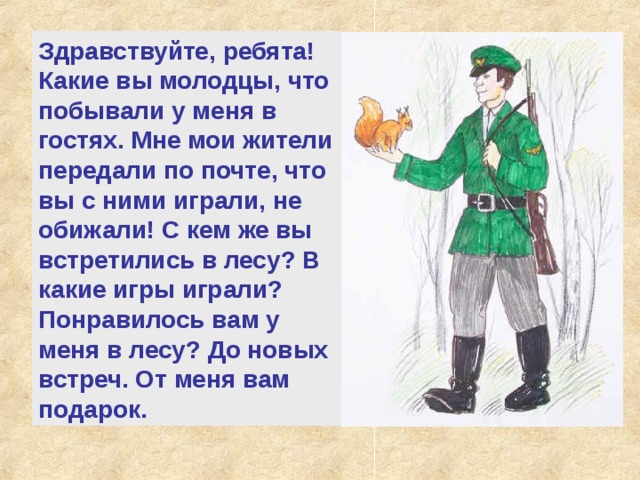 Здравствуйте, ребята! Какие вы молодцы, что побывали у меня в гостях. Мне мои жители передали по почте, что вы с ними играли, не обижали! С кем же вы встретились в лесу? В какие игры играли? Понравилось вам у меня в лесу? До новых встреч. От меня вам подарок.